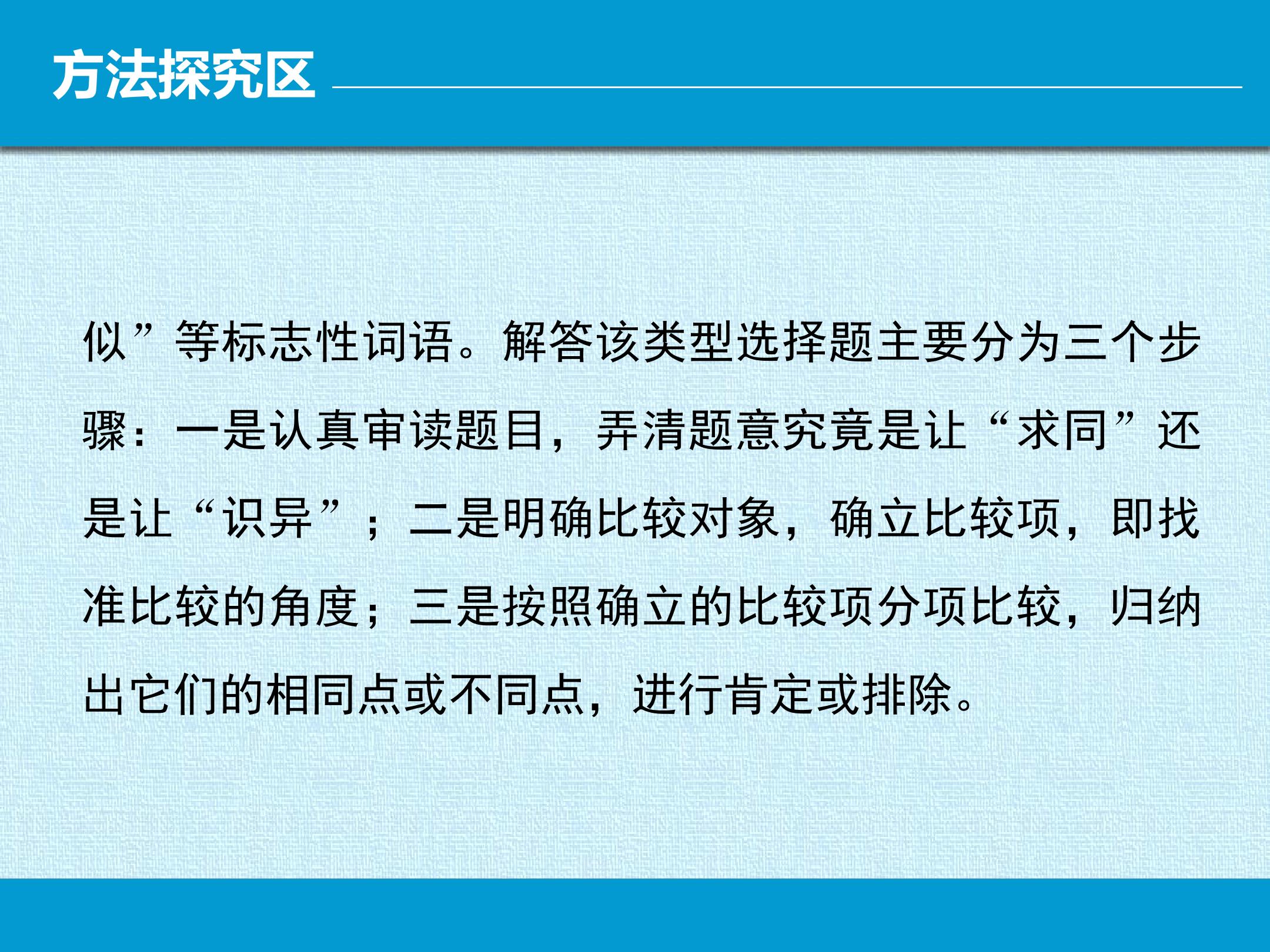 方法探究区

似”等标志性词语。解答该类型选择题主要分为三个步骤：一是认真审读题目，弄清题意究竟是让“求同”还是让“识异”；二是明确比较对象，确立比较项，即找准比较的角度；三是按照确立的比较项分项比较，归纳出它们的相同点或不同点，进行肯定或排除。